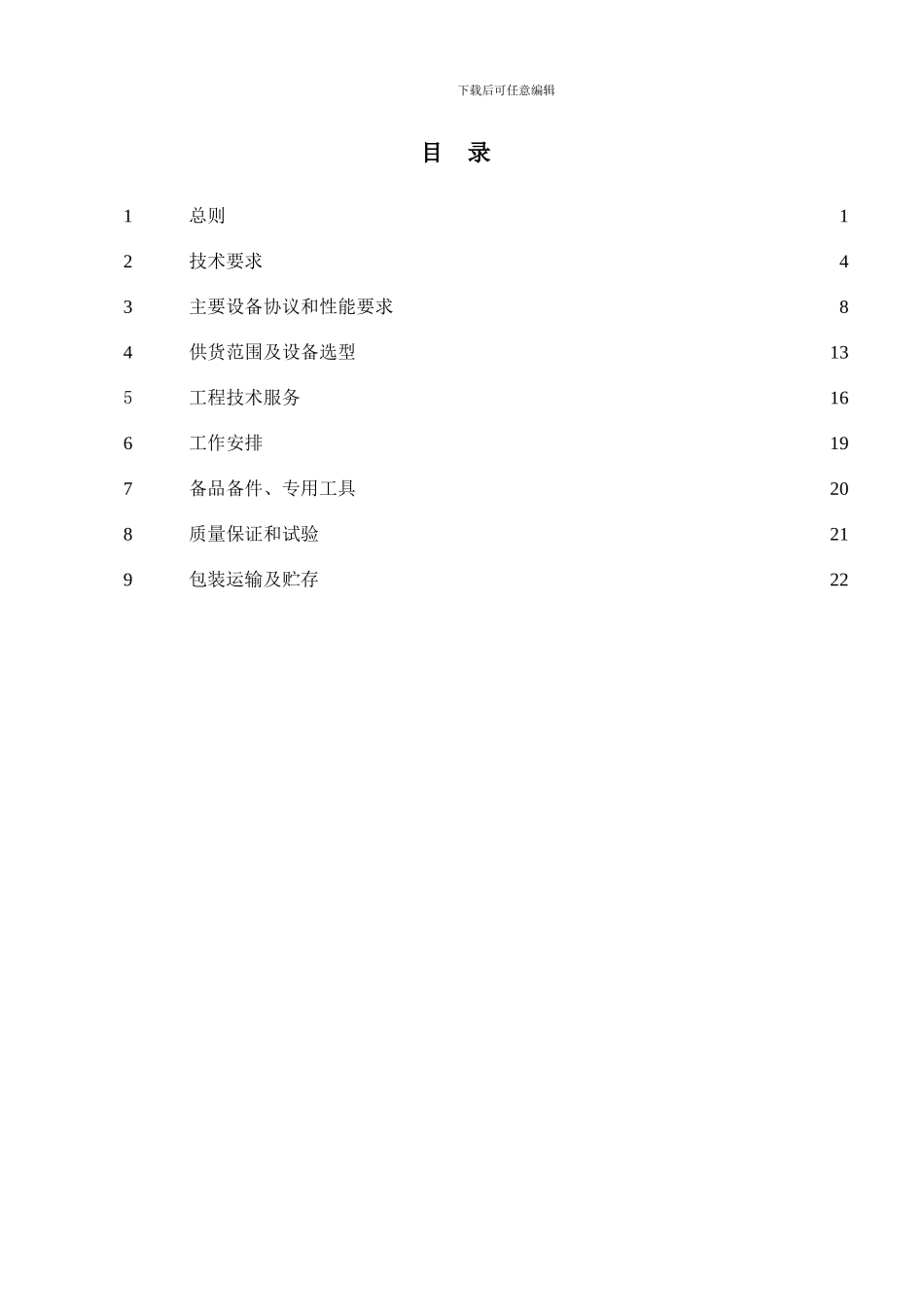 下载后可任意编辑

目　录

1　总则　1

2　技术要求　4

3　主要设备协议和性能要求　8

4　供货范围及设备选型　13

5　工程技术服务　16

6　工作安排　19

7　备品备件、专用工具　20

8　质量保证和试验　21

9　包装运输及贮存　22